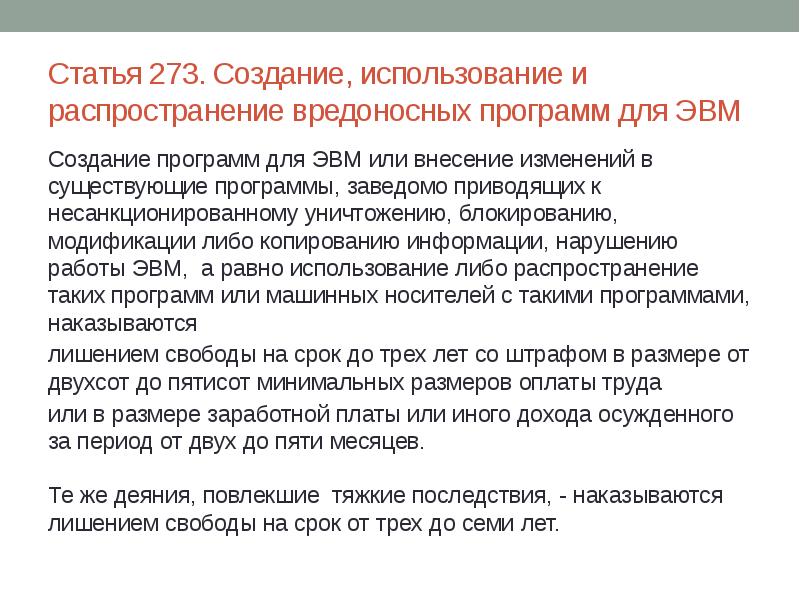 Статья 273. Создание, использование и распространение вредоносных программ для ЭВМ

Создание программ для ЭВМ или внесение изменений в существующие программы, заведомо приводящих к несанкционированному уничтожению, блокированию, модификации либо копированию информации, нарушению работы ЭВМ, а равно использование либо распространение таких программ или машинных носителей с такими программами, наказываются

лишением свободы на срок до трех лет со штрафом в размере от двухсот до пятисот минимальных размеров оплаты труда

или в размере заработной платы или иного дохода осужденного за период от двух до пяти месяцев.

Те же деяния, повлекшие тяжкие последствия, - наказываются лишением свободы на срок от трех до семи лет.